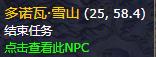 多诺瓦·雪山 (25, 58.4)
结束任务
点击查看此NPC